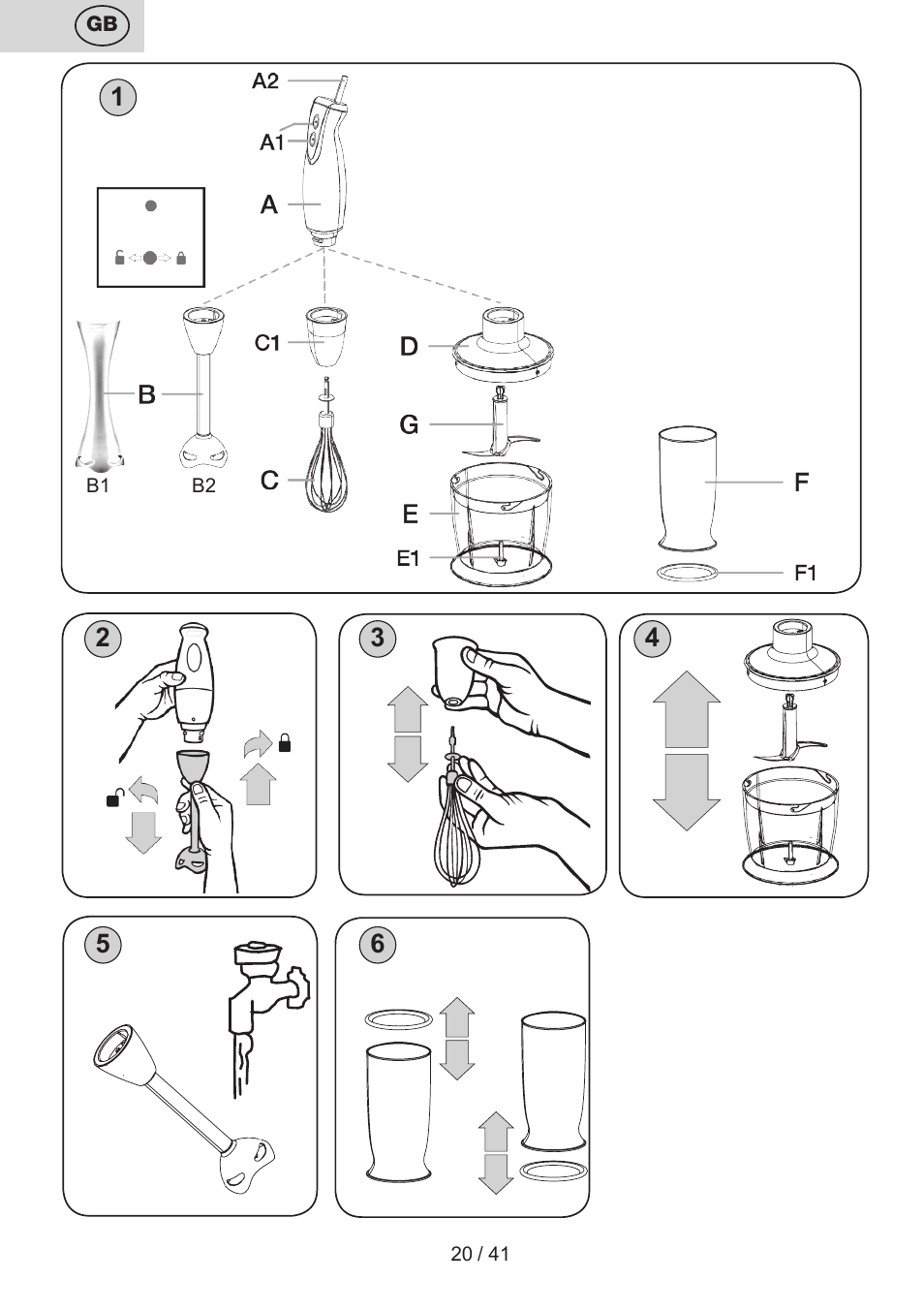 GB

1

A2

A1

A

B

B1

B2

C1

C

D

G

E

E1

F

F1

2

3

4

5

6

20 / 41